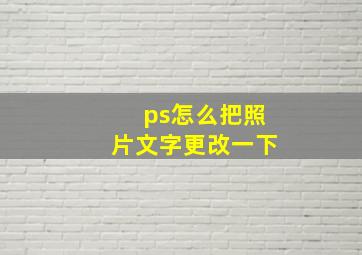 ps怎么把照片文字更改一下